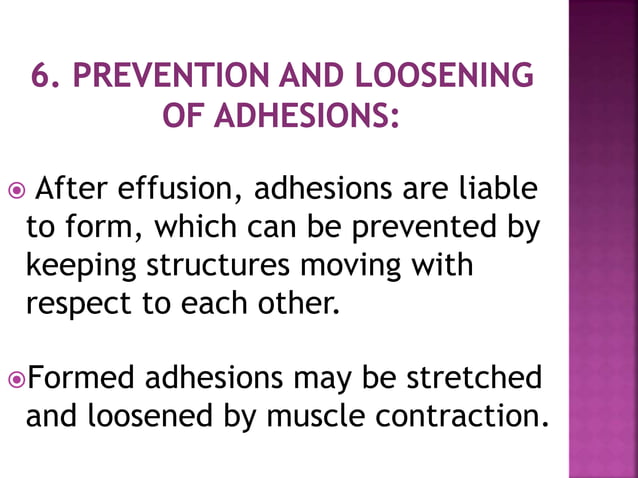 6. PREVENTION AND LOOSENING OF ADHESIONS:

After effusion, adhesions are liable to form, which can be prevented by keeping structures moving with respect to each other.

Formed adhesions may be stretched and loosened by muscle contraction.